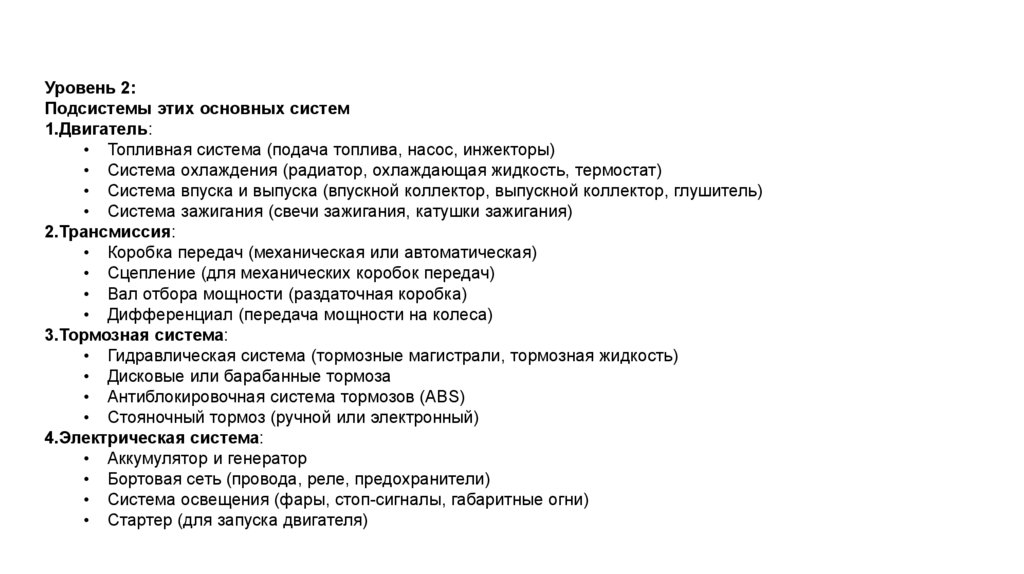 Уровень 2:
Подсистемы этих основных систем
1.Двигатель:
• Топливная система (подача топлива, насос, инжекторы)
• Система охлаждения (радиатор, охлаждающая жидкость, термостат)
• Система впуска и выпуска (впускной коллектор, выпускной коллектор, глушитель)
• Система зажигания (свечи зажигания, катушки зажигания)
2.Трансмиссия:
• Коробка передач (механическая или автоматическая)
• Сцепление (для механических коробок передач)
• Вал отбора мощности (раздаточная коробка)
• Дифференциал (передача мощности на колеса)
3.Тормозная система:
• Гидравлическая система (тормозные магистрали, тормозная жидкость)
• Дисковые или барабанные тормоза
• Антиблокировочная система тормозов (ABS)
• Стояночный тормоз (ручной или электронный)
4.Электрическая система:
• Аккумулятор и генератор
• Бортовая сеть (провода, реле, предохранители)
• Система освещения (фары, стоп-сигналы, габаритные огни)
• Стартер (для запуска двигателя)